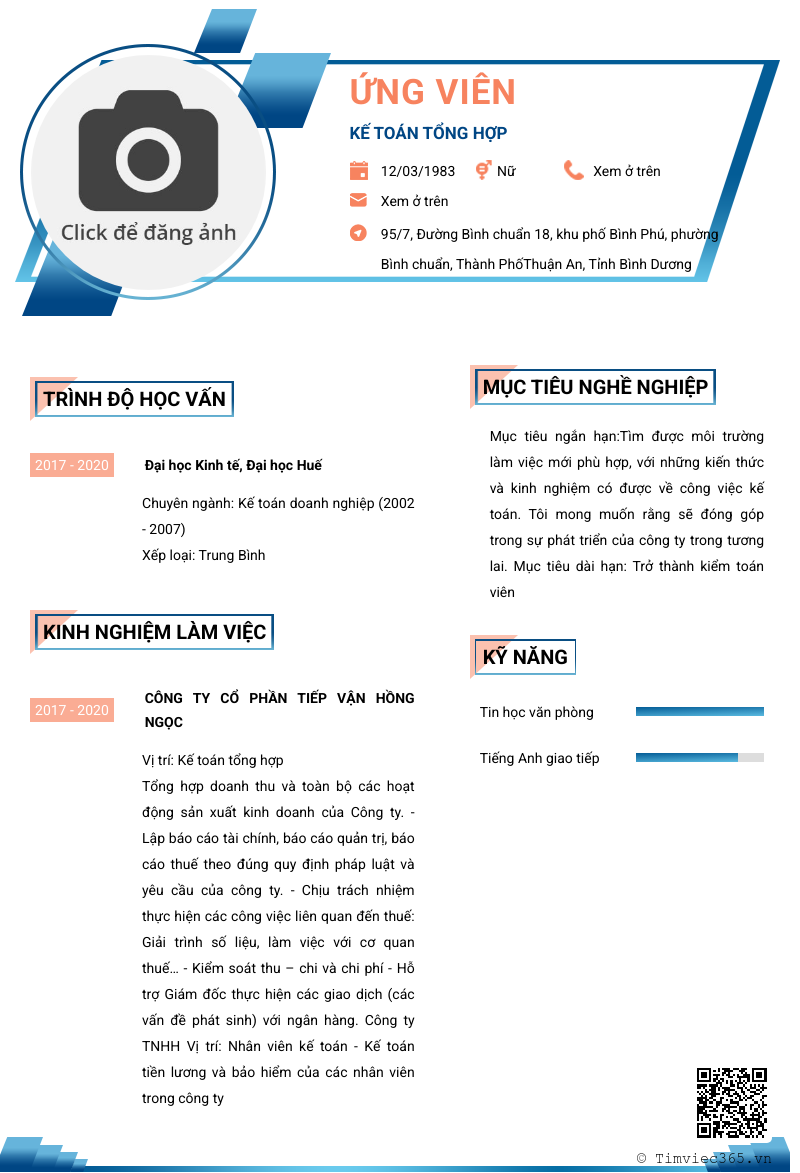 Click để đăng ảnh

ỨNG VIÊN

KẾ TOÁN TỔNG HỢP

12/03/1983 Nữ Xem ở trên

Xem ở trên

95/7, Đường Bình chuẩn 18, khu phố Bình Phú, phường Bình chuẩn, Thành PhốThuận An, Tỉnh Bình Dương

TRÌNH ĐỘ HỌC VẤN

2017 - 2020

Đại học Kinh tế, Đại học Huế

Chuyên ngành: Kế toán doanh nghiệp (2002 - 2007)

Xếp loại: Trung Bình

KINH NGHIỆM LÀM VIỆC

2017 - 2020

CÔNG TY CỔ PHẦN TIẾP VẬN HỒNG NGỌC

Vị trí: Kế toán tổng hợp

Tổng hợp doanh thu và toàn bộ các hoạt động sản xuất kinh doanh của Công ty. - Lập báo cáo tài chính, báo cáo quản trị, báo cáo thuế theo đúng quy định pháp luật và yêu cầu của công ty. - Chịu trách nhiệm thực hiện các công việc liên quan đến thuế: Giải trình số liệu, làm việc với cơ quan thuế… - Kiểm soát thu – chi và chi phí - Hỗ trợ Giám đốc thực hiện các giao dịch (các vấn đề phát sinh) với ngân hàng. Công ty TNHH Vị trí: Nhân viên kế toán - Kế toán tiền lương và bảo hiểm của các nhân viên trong công ty

MỤC TIÊU NGHỀ NGHIỆP

Mục tiêu ngắn hạn:Tìm được môi trường làm việc mới phù hợp, với những kiến thức và kinh nghiệm có được về công việc kế toán. Tôi mong muốn rằng sẽ đóng góp trong sự phát triển của công ty trong tương lai. Mục tiêu dài hạn: Trở thành kiểm toán viên

KỸ NĂNG

Tin học văn phòng

Tiếng Anh giao tiếp

© Timviec365.vn